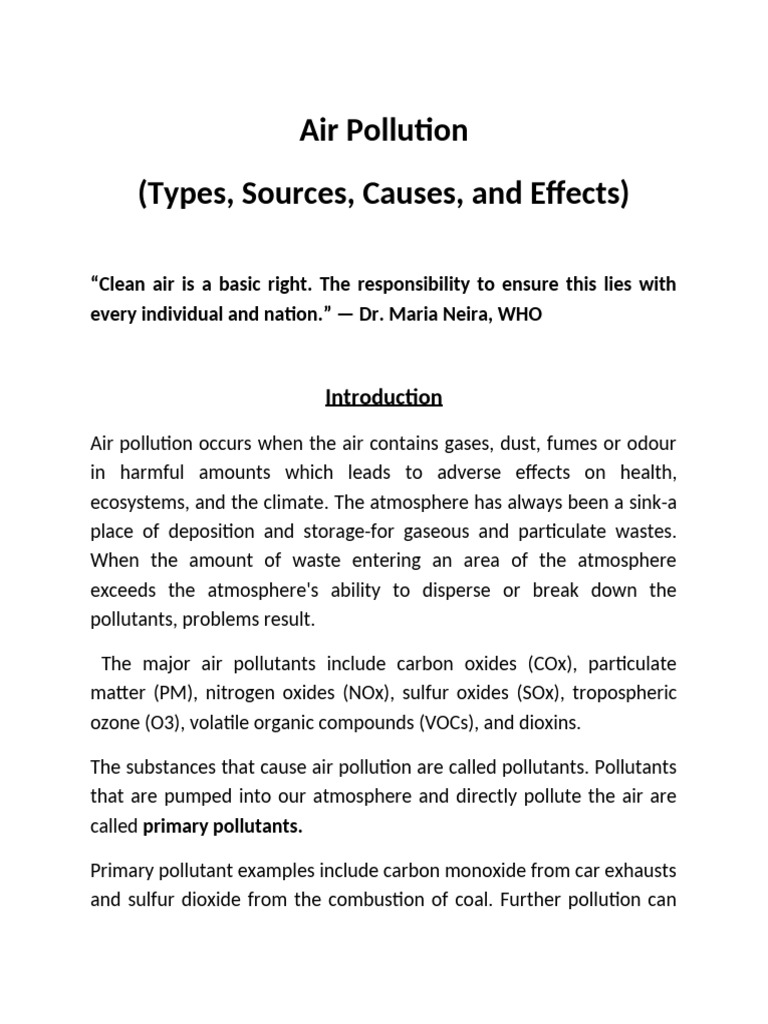 Air Pollution

(Types, Sources, Causes, and Effects)

"Clean air is a basic right. The responsibility to ensure this lies with every individual and nation." — Dr. Maria Neira, WHO

Introduction

Air pollution occurs when the air contains gases, dust, fumes or odour in harmful amounts which leads to adverse effects on health, ecosystems, and the climate. The atmosphere has always been a sink-a place of deposition and storage-for gaseous and particulate wastes. When the amount of waste entering an area of the atmosphere exceeds the atmosphere's ability to disperse or break down the pollutants, problems result.

The major air pollutants include carbon oxides (COx), particulate matter (PM), nitrogen oxides (NOx), sulfur oxides (SOx), tropospheric ozone (O3), volatile organic compounds (VOCs), and dioxins.

The substances that cause air pollution are called pollutants. Pollutants that are pumped into our atmosphere and directly pollute the air are called primary pollutants.

Primary pollutant examples include carbon monoxide from car exhausts and sulfur dioxide from the combustion of coal. Further pollution can